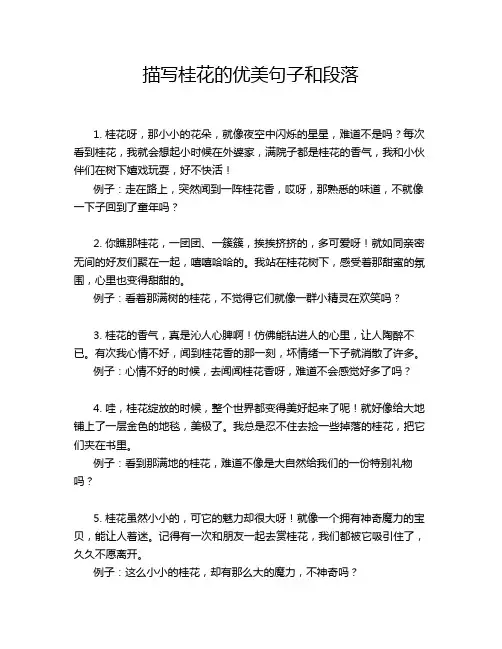 描写桂花的优美句子和段落

1. 桂花呀，那小小的花朵，就像夜空中闪烁的星星，难道不是吗？每次看到桂花，我就会想起小时候在外婆家，满院子都是桂花的香气，我和小伙伴们在树下嬉戏玩耍，好不快活！
例子：走在路上，突然闻到一阵桂花香，哎呀，那熟悉的味道，不就像一下子回到了童年吗？

2. 你瞧那桂花，一团团、一簇簇，挨挨挤挤的，多可爱呀！就如同亲密无间的好友们聚在一起，嘻嘻哈哈的。我站在桂花树下，感受着那甜蜜的氛围，心里也变得甜甜的。
例子：看着那满树的桂花，不觉得它们就像一群小精灵在欢笑吗？

3. 桂花的香气，真是沁人心脾啊！仿佛能钻进人的心里，让人陶醉不已。有次我心情不好，闻到桂花香的那一刻，坏情绪一下子就消散了许多。
例子：心情不好的时候，去闻闻桂花香呀，难道不会感觉好多了吗？

4. 哇，桂花绽放的时候，整个世界都变得美好起来了呢！就好像给大地铺上了一层金色的地毯，美极了。我总是忍不住去捡一些掉落的桂花，把它们夹在书里。
例子：看到那满地的桂花，难道不像是大自然给我们的一份特别礼物吗？

5. 桂花虽然小小的，可它的魅力却很大呀！就像一个拥有神奇魔力的宝贝，能让人着迷。记得有一次和朋友一起去赏桂花，我们都被它吸引住了，久久不愿离开。
例子：这么小小的桂花，却有那么大的魔力，不神奇吗？